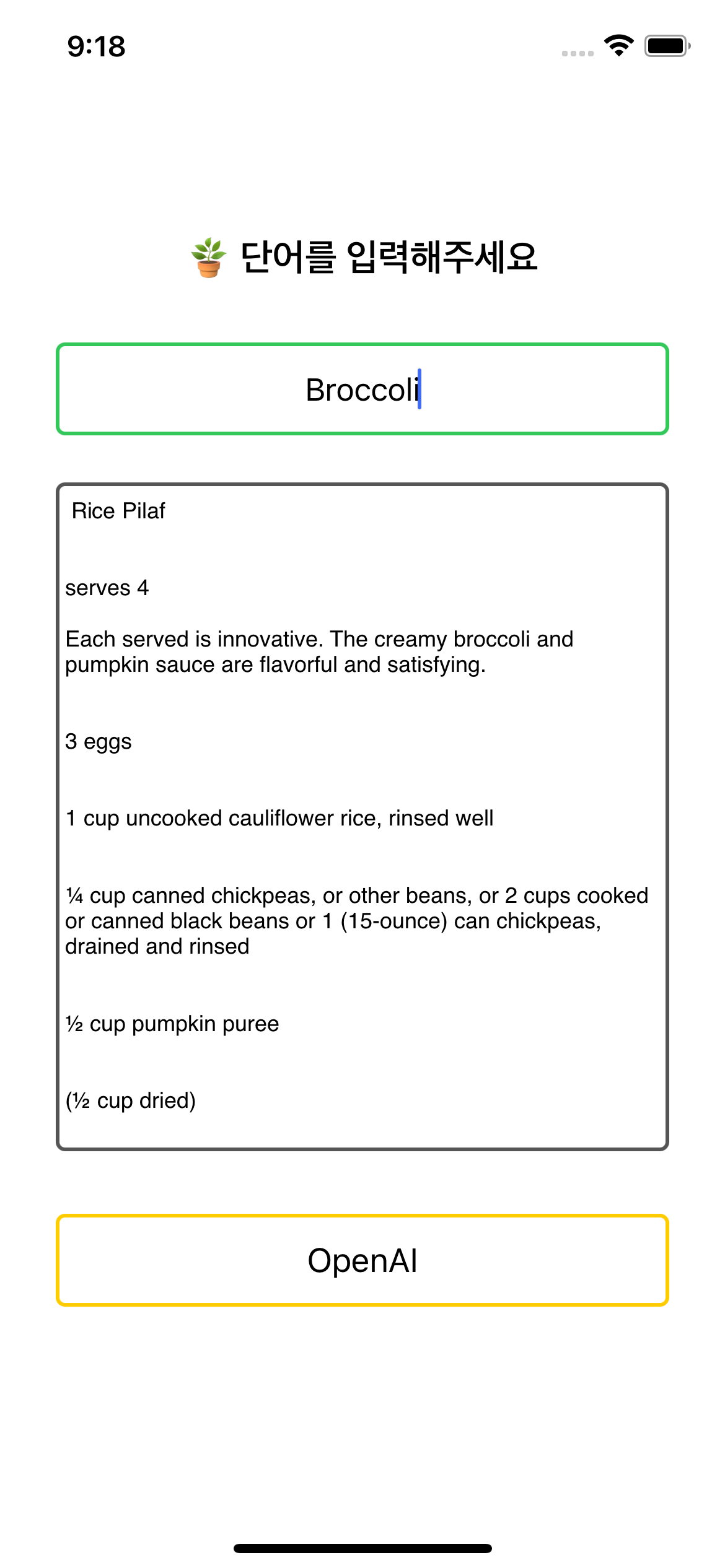 9:18

🪴 단어를 입력해주세요

Broccoli

Rice Pilaf

serves 4

Each served is innovative. The creamy broccoli and pumpkin sauce are flavorful and satisfying.

3 eggs

1 cup uncooked cauliflower rice, rinsed well

¼ cup canned chickpeas, or other beans, or 2 cups cooked or canned black beans or 1 (15-ounce) can chickpeas, drained and rinsed

½ cup pumpkin puree

(½ cup dried)

OpenAI